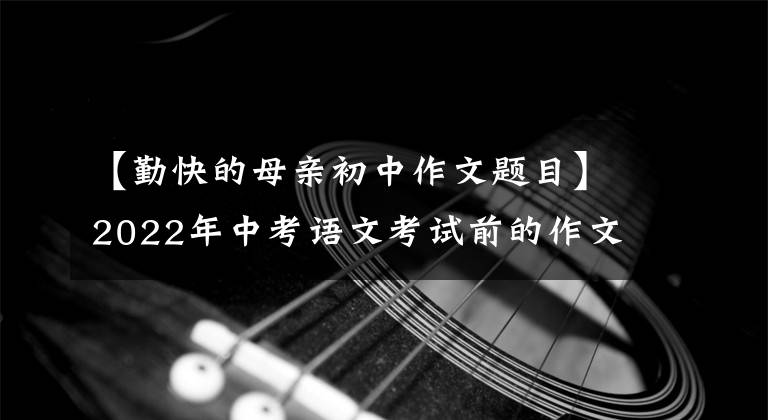 【勤快的母亲初中作文题目】
2022年中考语文考试前的作文